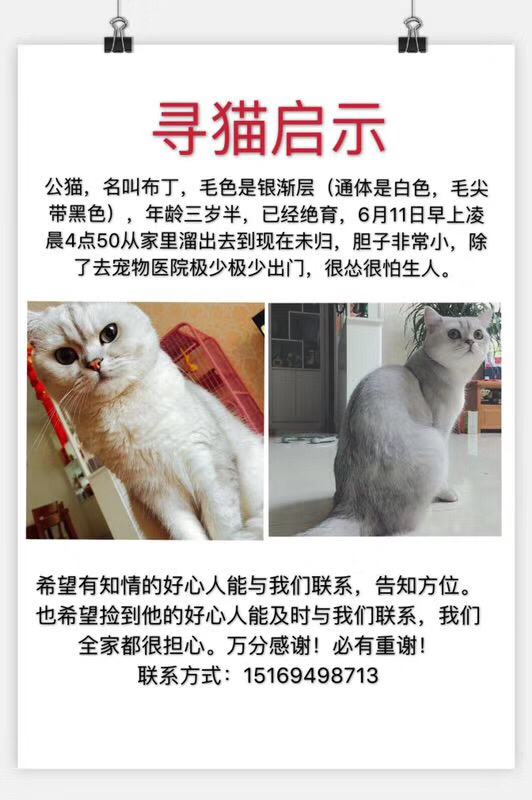 寻猫启示

公猫，名叫布丁，毛色是银渐层（通体是白色，毛尖带黑色），年龄三岁半，已经绝育，6月11日早上凌晨4点50从家里溜出去到现在未归，胆子非常小，除了去宠物医院极少极少出门，很怂很怕生人。

希望有知情的好心人能与我们联系，告知方位。也希望捡到他的好心人能及时与我们联系，我们全家都很担心。万分感谢！必有重谢！
联系方式：15169498713